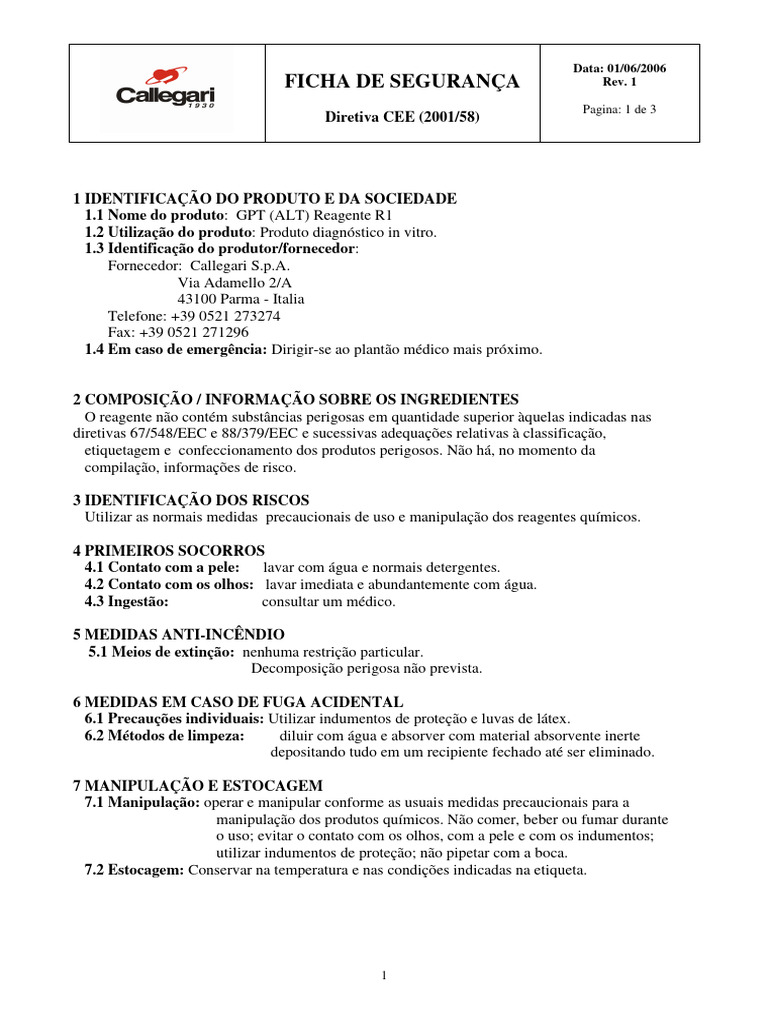 Callegari 1930

FICHA DE SEGURANÇA

Diretiva CEE (2001/58)

Data: 01/06/2006
Rev. 1

Pagina: 1 de 3

1 IDENTIFICAÇÃO DO PRODUTO E DA SOCIEDADE
1.1 Nome do produto: GPT (ALT) Reagente R1
1.2 Utilização do produto: Produto diagnóstico in vitro.
1.3 Identificação do produtor/fornecedor:
Fornecedor: Callegari S.p.A.
Via Adamello 2/A
43100 Parma - Italia
Telefone: +39 0521 273274
Fax: +39 0521 271296
1.4 Em caso de emergência: Dirigir-se ao plantão médico mais próximo.

2 COMPOSIÇÃO / INFORMAÇÃO SOBRE OS INGREDIENTES
O reagente não contém substâncias perigosas em quantidade superior àquelas indicadas nas diretivas 67/548/EEC e 88/379/EEC e sucessivas adequações relativas à classificação, etiquetagem e confeccionamento dos produtos perigosos. Não há, no momento da compilação, informações de risco.

3 IDENTIFICAÇÃO DOS RISCOS
Utilizar as normais medidas precaucionais de uso e manipulação dos reagentes químicos.

4 PRIMEIROS SOCORROS
4.1 Contato com a pele: lavar com água e normais detergentes.
4.2 Contato com os olhos: lavar imediata e abundantemente com água.
4.3 Ingestão: consultar um médico.

5 MEDIDAS ANTI-INCÊNDIO
5.1 Meios de extinção: nenhuma restrição particular.
Decomposição perigosa não prevista.

6 MEDIDAS EM CASO DE FUGA ACIDENTAL
6.1 Precauções individuais: Utilizar indumentos de proteção e luvas de látex.
6.2 Métodos de limpeza: diluir com água e absorver com material absorvente inerte depositando tudo em um recipiente fechado até ser eliminado.

7 MANIPULAÇÃO E ESTOCAGEM
7.1 Manipulação: operar e manipular conforme as usuais medidas precaucionais para a manipulação dos produtos químicos. Não comer, beber ou fumar durante o uso; evitar o contato com os olhos, com a pele e com os indumentos; utilizar indumentos de proteção; não pipetar com a boca.
7.2 Estocagem: Conservar na temperatura e nas condições indicadas na etiqueta.

1